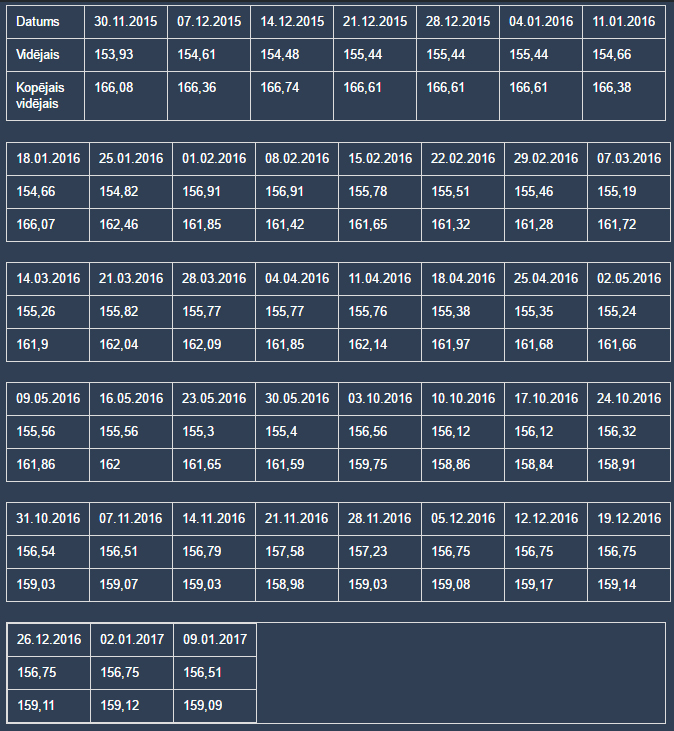 | Datums | 30.11.2015 | 07.12.2015 | 14.12.2015 | 21.12.2015 | 28.12.2015 | 04.01.2016 | 11.01.2016 |
|---|---|---|---|---|---|---|---|
| Vidējais | 153,93 | 154,61 | 154,48 | 155,44 | 155,44 | 155,44 | 154,66 |
| Kopējais vidējais | 166,08 | 166,36 | 166,74 | 166,61 | 166,61 | 166,61 | 166,38 |

| 18.01.2016 | 25.01.2016 | 01.02.2016 | 08.02.2016 | 15.02.2016 | 22.02.2016 | 29.02.2016 | 07.03.2016 |
|---|---|---|---|---|---|---|---|
| 154,66 | 154,82 | 156,91 | 156,91 | 155,78 | 155,51 | 155,46 | 155,19 |
| 166,07 | 162,46 | 161,85 | 161,42 | 161,65 | 161,32 | 161,28 | 161,72 |

| 14.03.2016 | 21.03.2016 | 28.03.2016 | 04.04.2016 | 11.04.2016 | 18.04.2016 | 25.04.2016 | 02.05.2016 |
|---|---|---|---|---|---|---|---|
| 155,26 | 155,82 | 155,77 | 155,77 | 155,76 | 155,38 | 155,35 | 155,24 |
| 161,9 | 162,04 | 162,09 | 161,85 | 162,14 | 161,97 | 161,68 | 161,66 |

| 09.05.2016 | 16.05.2016 | 23.05.2016 | 30.05.2016 | 03.10.2016 | 10.10.2016 | 17.10.2016 | 24.10.2016 |
|---|---|---|---|---|---|---|---|
| 155,56 | 155,56 | 155,3 | 155,4 | 156,56 | 156,12 | 156,12 | 156,32 |
| 161,86 | 162 | 161,65 | 161,59 | 159,75 | 158,86 | 158,84 | 158,91 |

| 31.10.2016 | 07.11.2016 | 14.11.2016 | 21.11.2016 | 28.11.2016 | 05.12.2016 | 12.12.2016 | 19.12.2016 |
|---|---|---|---|---|---|---|---|
| 156,54 | 156,51 | 156,79 | 157,58 | 157,23 | 156,75 | 156,75 | 156,75 |
| 159,03 | 159,07 | 159,03 | 158,98 | 159,03 | 159,08 | 159,17 | 159,14 |

| 26.12.2016 | 02.01.2017 | 09.01.2017 |
|---|---|---|
| 156,75 | 156,75 | 156,51 |
| 159,11 | 159,12 | 159,09 |